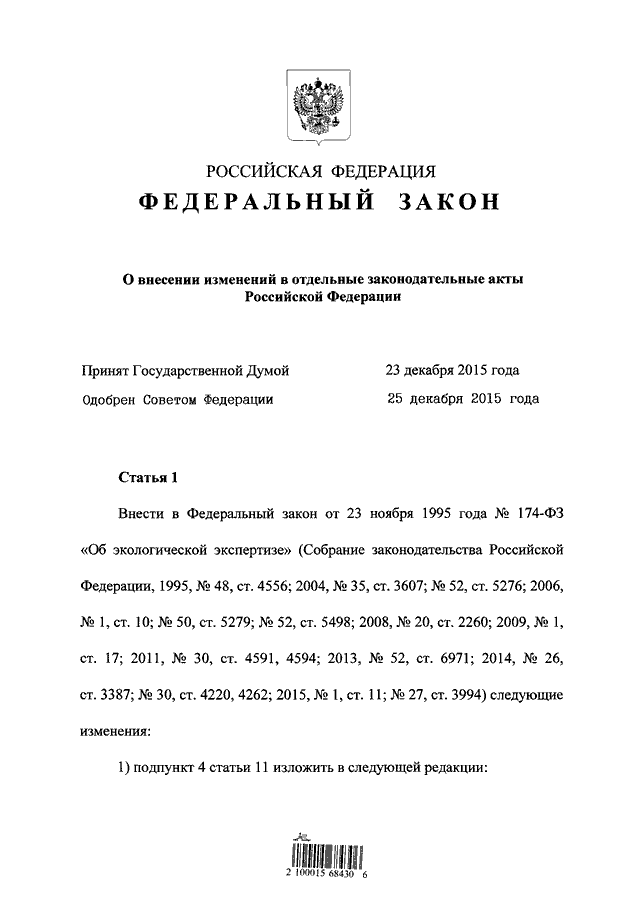 РОССИЙСКАЯ ФЕДЕРАЦИЯ
ФЕДЕРАЛЬНЫЙ ЗАКОН

О внесении изменений в отдельные законодательные акты Российской Федерации

Принят Государственной Думой 23 декабря 2015 года
Одобрен Советом Федерации 25 декабря 2015 года

Статья 1

Внести в Федеральный закон от 23 ноября 1995 года № 174-ФЗ «Об экологической экспертизе» (Собрание законодательства Российской Федерации, 1995, № 48, ст. 4556; 2004, № 35, ст. 3607; № 52, ст. 5276; 2006, № 1, ст. 10; № 50, ст. 5279; № 52, ст. 5498; 2008, № 20, ст. 2260; 2009, № 1, ст. 17; 2011, № 30, ст. 4591, 4594; 2013, № 52, ст. 6971; 2014, № 26, ст. 3387; № 30, ст. 4220, 4262; 2015, № 1, ст. 11; № 27, ст. 3994) следующие изменения:

1) подпункт 4 статьи 11 изложить в следующей редакции:

2 100015 68430 6